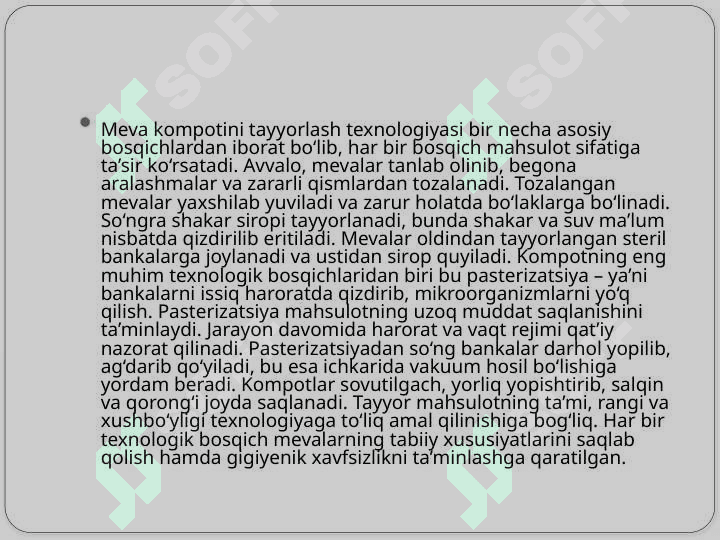 • Meva kompotini tayyorlash texnologiyasi bir necha asosiy bosqichlardan iborat bo'lib, har bir bosqich mahsulot sifatiga ta'sir ko'rsatadi. Avvalo, mevalar tanlab olinib, begona aralashmalar va zararli qismlardan tozalanadi. Tozalangan mevalar yaxshilab yuviladi va zarur holatda bo'laklarga bo'linadi. So'ngra shakar siropi tayyorlanadi, bunda shakar va suv ma'lum nisbatda qizdirilib eritiladi. Mevalar oldindan tayyorlangan steril bankalarga joylanadi va ustidan sirop quyiladi. Kompotning eng muhim texnologik bosqichlaridan biri bu pasterizatsiya – ya'ni bankalarni issiq haroratda qizdirib, mikroorganizmlarni yo'q qilish. Pasterizatsiya mahsulotning uzoq muddat saqlanishini ta'minlaydi. Jarayon davomida harorat va vaqt rejimi qat'iy nazorat qilinadi. Pasterizatsiyadan so'ng bankalar darhol yopilib, ag'darib qo'yiladi, bu esa ichkarida vakuum hosil bo'lishiga yordam beradi. Kompotlar sovutilgach, yorliq yopishtirib, salqin va qorong'i joyda saqlanadi. Tayyor mahsulotning ta'mi, rangi va xushbo'yligi texnologiyaga to'liq amal qilinishiga bog'liq. Har bir texnologik bosqich mevalarning tabiiy xususiyatlarini saqlab qolish hamda gigiyenik xavfsizlikni ta'minlashga qaratilgan.

SOFF